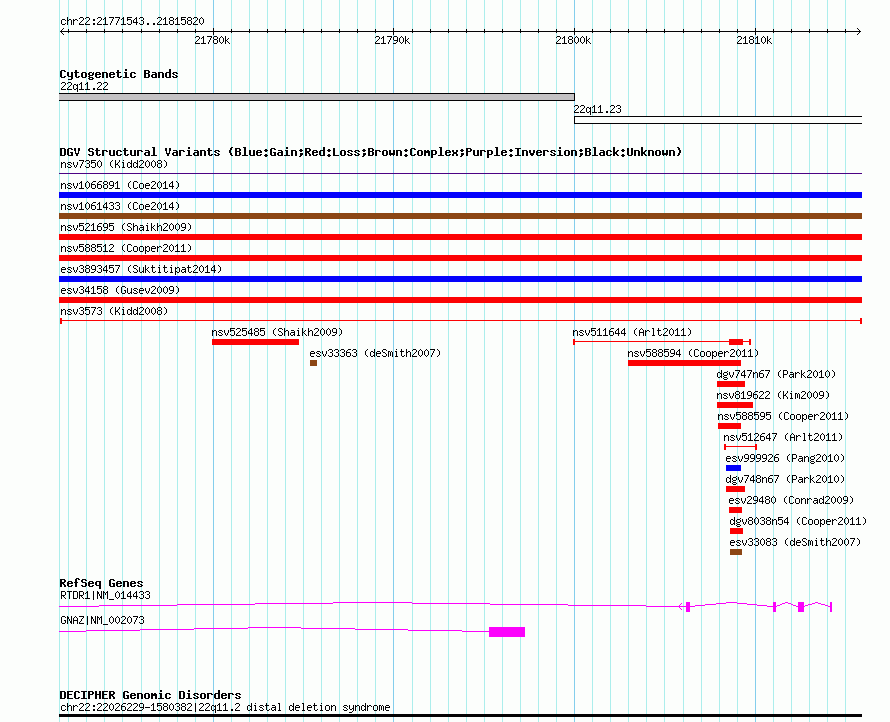 chr22:21771543..21815820

21780k 21790k 21800k 21810k

Cytogenetic Bands
22q11.22
22q11.23

DGV Structural Variants (Blue:Gain;Red:Loss;Brown:Complex;Purple:Inversion;Black:Unknown)
nsv7350 (Kidd2008)
nsv1066891 (Coe2014)
nsv1061433 (Coe2014)
nsv521695 (Shaikh2009)
nsv588512 (Cooper2011)
esv3893457 (Suktitipat2014)
esv34158 (Gusev2009)
nsv3573 (Kidd2008)
nsv525485 (Shaikh2009)
esv33363 (deSmith2007)
nsv511644 (Arlt2011)
nsv588594 (Cooper2011)
dgv747n67 (Park2010)
nsv819622 (Kim2009)
nsv588595 (Cooper2011)
nsv512647 (Arlt2011)
esv999926 (Pang2010)
dgv748n67 (Park2010)
esv29480 (Conrad2009)
dgv8038n54 (Cooper2011)
esv33083 (deSmith2007)

RefSeq Genes
RTDR1|NM_014433
GNAZ|NM_002073

DECIPHER Genomic Disorders
chr22:22026229-1580382|22q11.2 distal deletion syndrome